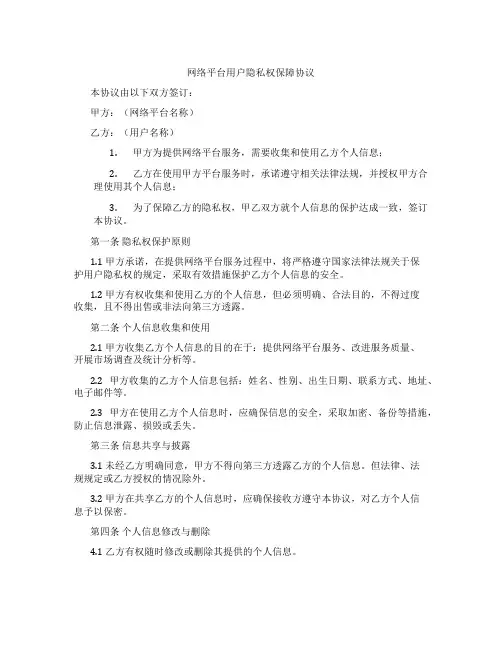 网络平台用户隐私权保障协议

本协议由以下双方签订：

甲方：（网络平台名称）

乙方：（用户名称）

1. 甲方为提供网络平台服务，需要收集和使用乙方个人信息；

2. 乙方在使用甲方平台服务时，承诺遵守相关法律法规，并授权甲方合理使用其个人信息；

3. 为了保障乙方的隐私权，甲乙双方就个人信息的保护达成一致，签订本协议。

第一条 隐私权保护原则

1.1 甲方承诺，在提供网络平台服务过程中，将严格遵守国家法律法规关于保护用户隐私权的规定，采取有效措施保护乙方个人信息的安全。

1.2 甲方有权收集和使用乙方的个人信息，但必须明确、合法目的，不得过度收集，且不得出售或非法向第三方透露。

第二条 个人信息收集和使用

2.1 甲方收集乙方个人信息的目的在于：提供网络平台服务、改进服务质量、开展市场调查及统计分析等。

2.2 甲方收集的乙方个人信息包括：姓名、性别、出生日期、联系方式、地址、电子邮件等。

2.3 甲方在使用乙方个人信息时，应确保信息的安全，采取加密、备份等措施，防止信息泄露、损毁或丢失。

第三条 信息共享与披露

3.1 未经乙方明确同意，甲方不得向第三方透露乙方的个人信息，但法律、法规规定或乙方授权的情况除外。

3.2 甲方在共享乙方的个人信息时，应确保接收方遵守本协议，对乙方个人信息予以保密。

第四条 个人信息修改与删除

4.1 乙方有权随时修改或删除其提供的个人信息。